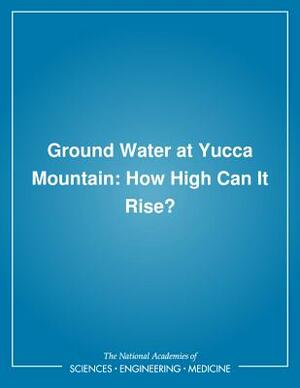 Ground Water at Yucca Mountain: How High Can It Rise?

The National Academies of
SCIENCES · ENGINEERING · MEDICINE